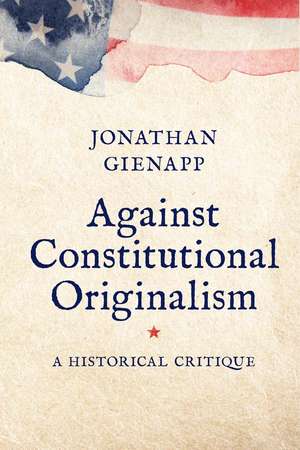 JONATHAN GIENAPP

Against Constitutional Originalism

A HISTORICAL CRITIQUE